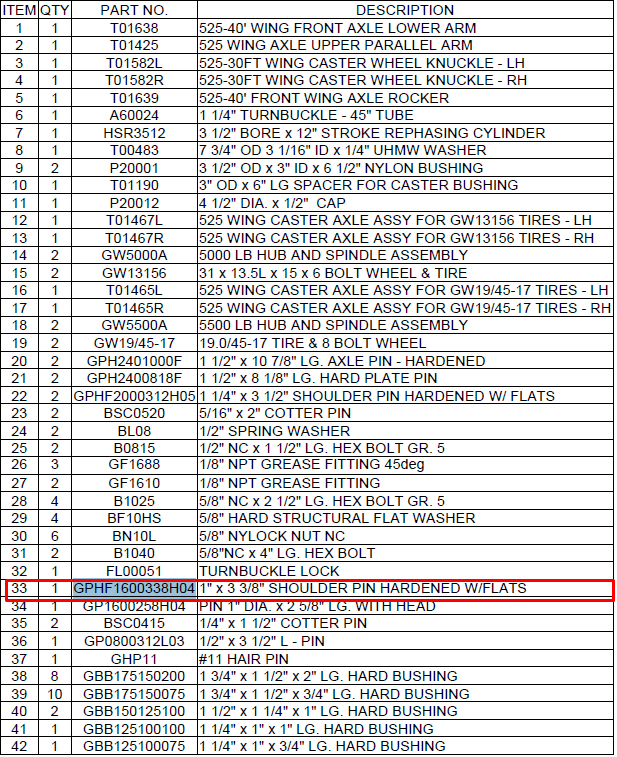 | ITEM | QTY | PART NO. | DESCRIPTION |
|---|---|---|---|
| 1 | 1 | T01638 | 525-40' WING FRONT AXLE LOWER ARM |
| 2 | 1 | T01425 | 525 WING AXLE UPPER PARALLEL ARM |
| 3 | 1 | T01582L | 525-30FT WING CASTER WHEEL KNUCKLE - LH |
| 4 | 1 | T01582R | 525-30FT WING CASTER WHEEL KNUCKLE - RH |
| 5 | 1 | T01639 | 525-40' FRONT WING AXLE ROCKER |
| 6 | 1 | A60024 | 1 1/4" TURNBUCKLE - 45" TUBE |
| 7 | 1 | HSR3512 | 3 1/2" BORE x 12" STROKE REPHASING CYLINDER |
| 8 | 1 | T00483 | 7 3/4" OD 3 1/16" ID x 1/4" UHMW WASHER |
| 9 | 2 | P20001 | 3 1/2" OD x 3" ID x 6 1/2" NYLON BUSHING |
| 10 | 1 | T01190 | 3" OD x 6" LG SPACER FOR CASTER BUSHING |
| 11 | 1 | P20012 | 4 1/2" DIA. x 1/2" CAP |
| 12 | 1 | T01467L | 525 WING CASTER AXLE ASSY FOR GW13156 TIRES - LH |
| 13 | 1 | T01467R | 525 WING CASTER AXLE ASSY FOR GW13156 TIRES - RH |
| 14 | 2 | GW5000A | 5000 LB HUB AND SPINDLE ASSEMBLY |
| 15 | 2 | GW13156 | 31 x 13.5L x 15 x 6 BOLT WHEEL & TIRE |
| 16 | 1 | T01465L | 525 WING CASTER AXLE ASSY FOR GW19/45-17 TIRES - LH |
| 17 | 1 | T01465R | 525 WING CASTER AXLE ASSY FOR GW19/45-17 TIRES - RH |
| 18 | 2 | GW5500A | 5500 LB HUB AND SPINDLE ASSEMBLY |
| 19 | 2 | GW19/45-17 | 19.0/45-17 TIRE & 8 BOLT WHEEL |
| 20 | 2 | GPH2401000F | 1 1/2" x 10 7/8" LG. AXLE PIN - HARDENED |
| 21 | 2 | GPH2400818F | 1 1/2" x 8 1/8" LG. HARD PLATE PIN |
| 22 | 2 | GPHF2000312H05 | 1 1/4" x 3 1/2" SHOULDER PIN HARDENED W/ FLATS |
| 23 | 2 | BSC0520 | 5/16" x 2" COTTER PIN |
| 24 | 2 | BL08 | 1/2" SPRING WASHER |
| 25 | 2 | B0815 | 1/2" NC x 1 1/2" LG. HEX BOLT GR. 5 |
| 26 | 3 | GF1688 | 1/8" NPT GREASE FITTING 45deg |
| 27 | 2 | GF1610 | 1/8" NPT GREASE FITTING |
| 28 | 4 | B1025 | 5/8" NC x 2 1/2" LG. HEX BOLT GR. 5 |
| 29 | 4 | BF10HS | 5/8" HARD STRUCTURAL FLAT WASHER |
| 30 | 6 | BN10L | 5/8" NYLOCK NUT NC |
| 31 | 2 | B1040 | 5/8"NC x 4" LG. HEX BOLT |
| 32 | 1 | FL00051 | TURNBUCKLE LOCK |
| 33 | 1 | GPHF1600338H04 | 1" x 3 3/8" SHOULDER PIN HARDENED W/FLATS |
| 34 | 1 | GP1600258H04 | PIN 1" DIA. x 2 5/8" LG. WITH HEAD |
| 35 | 2 | BSC0415 | 1/4" x 1 1/2" COTTER PIN |
| 36 | 1 | GP0800312L03 | 1/2" x 3 1/2" L - PIN |
| 37 | 1 | GHP11 | #11 HAIR PIN |
| 38 | 8 | GBB175150200 | 1 3/4" x 1 1/2" x 2" LG. HARD BUSHING |
| 39 | 10 | GBB175150075 | 1 3/4" x 1 1/2" x 3/4" LG. HARD BUSHING |
| 40 | 2 | GBB150125100 | 1 1/2" x 1 1/4" x 1" LG. HARD BUSHING |
| 41 | 1 | GBB125100100 | 1 1/4" x 1" x 1" LG. HARD BUSHING |
| 42 | 1 | GBB125100075 | 1 1/4" x 1" x 3/4" LG. HARD BUSHING |